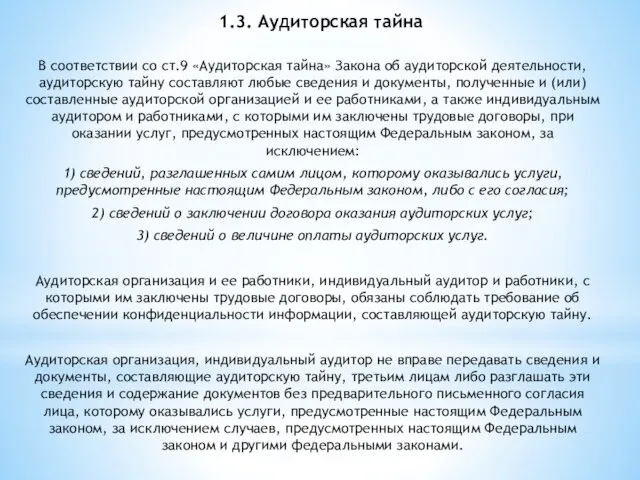 1.3. Аудиторская тайна

В соответствии со ст.9 «Аудиторская тайна» Закона об аудиторской деятельности, аудиторскую тайну составляют любые сведения и документы, полученные и (или) составленные аудиторской организацией и ее работниками, а также индивидуальным аудитором и работниками, с которыми им заключены трудовые договоры, при оказании услуг, предусмотренных настоящим Федеральным законом, за исключением:

1) сведений, разглашенных самим лицом, которому оказывались услуги, предусмотренные настоящим Федеральным законом, либо с его согласия;

2) сведений о заключении договора оказания аудиторских услуг;

3) сведений о величине оплаты аудиторских услуг.

Аудиторская организация и ее работники, индивидуальный аудитор и работники, с которыми им заключены трудовые договоры, обязаны соблюдать требование об обеспечении конфиденциальности информации, составляющей аудиторскую тайну.

Аудиторская организация, индивидуальный аудитор не вправе передавать сведения и документы, составляющие аудиторскую тайну, третьим лицам либо разглашать эти сведения и содержание документов без предварительного письменного согласия лица, которому оказывались услуги, предусмотренные настоящим Федеральным законом, за исключением случаев, предусмотренных настоящим Федеральным законом и другими федеральными законами.